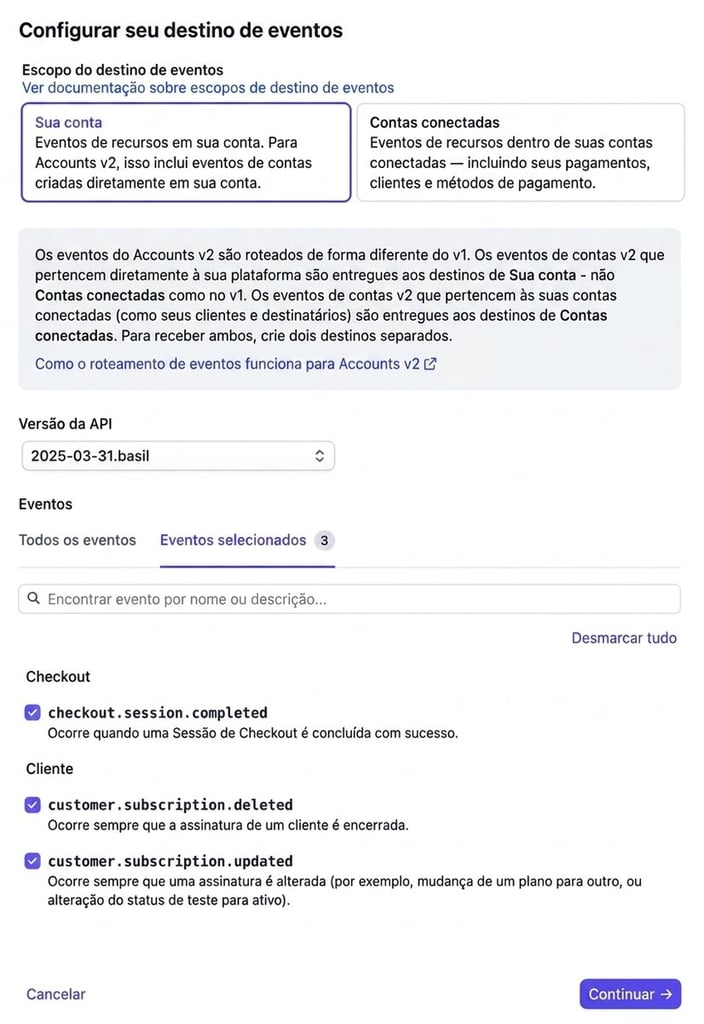 Configurar seu destino de eventos

Escopo do destino de eventos
Ver documentação sobre escopos de destino de eventos

Sua conta
Eventos de recursos em sua conta. Para Accounts v2, isso inclui eventos de contas criadas diretamente em sua conta.

Contas conectadas
Eventos de recursos dentro de suas contas conectadas — incluindo seus pagamentos, clientes e métodos de pagamento.

Os eventos do Accounts v2 são roteados de forma diferente do v1. Os eventos de contas v2 que pertencem diretamente à sua plataforma são entregues aos destinos de Sua conta - não Contas conectadas como no v1. Os eventos de contas v2 que pertencem às suas contas conectadas (como seus clientes e destinatários) são entregues aos destinos de Contas conectadas. Para receber ambos, crie dois destinos separados.

Como o roteamento de eventos funciona para Accounts v2

Versão da API
2025-03-31.basil

Eventos
Todos os eventos
Eventos selecionados 3

Encontrar evento por nome ou descrição...

Desmarcar tudo

Checkout
checkout.session.completed
Ocorre quando uma Sessão de Checkout é concluída com sucesso.

Cliente
customer.subscription.deleted
Ocorre sempre que a assinatura de um cliente é encerrada.

customer.subscription.updated
Ocorre sempre que uma assinatura é alterada (por exemplo, mudança de um plano para outro, ou alteração do status de teste para ativo).

Cancelar
Continuar →